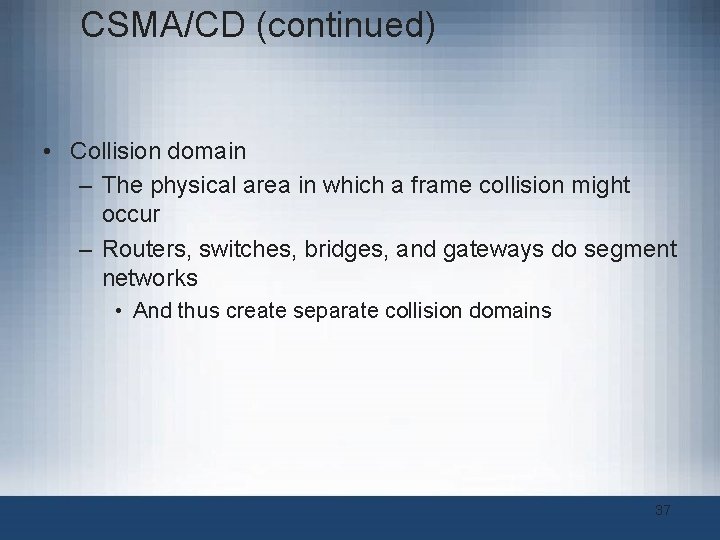 CSMA/CD (continued)

• Collision domain
– The physical area in which a frame collision might occur
– Routers, switches, bridges, and gateways do segment networks
• And thus create separate collision domains

37